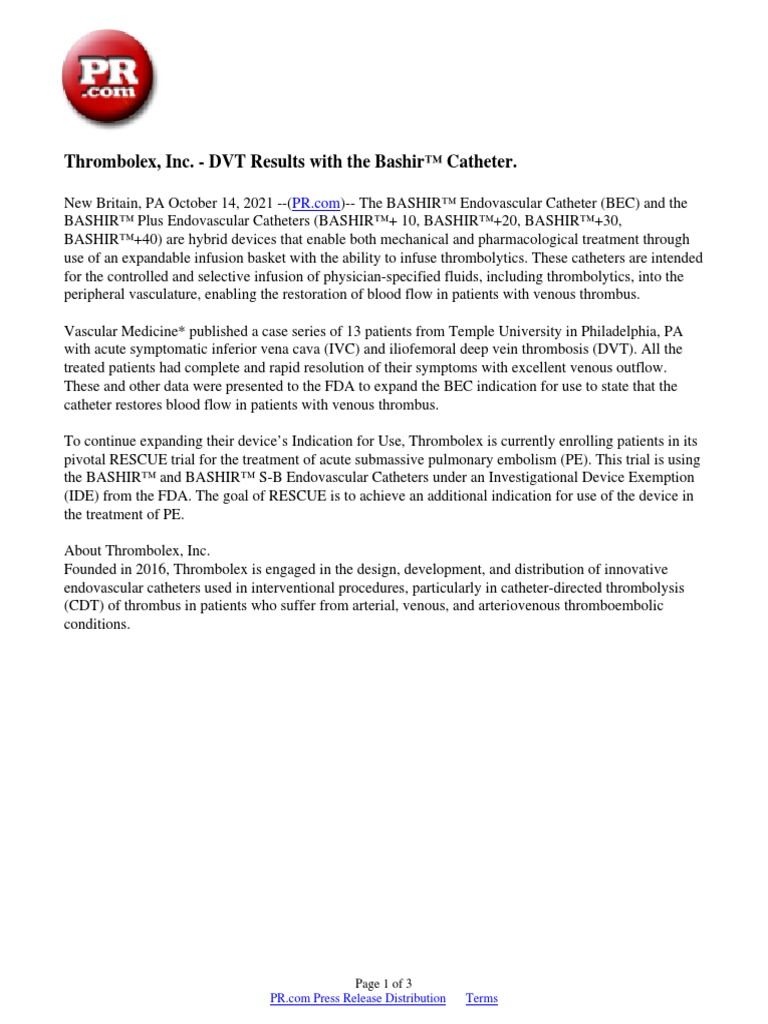 PR .com

Thrombolex, Inc. - DVT Results with the Bashir™ Catheter.

New Britain, PA October 14, 2021 --(PR.com)-- The BASHIR™ Endovascular Catheter (BEC) and the BASHIR™ Plus Endovascular Catheters (BASHIR™+ 10, BASHIR™+20, BASHIR™+30, BASHIR™+40) are hybrid devices that enable both mechanical and pharmacological treatment through use of an expandable infusion basket with the ability to infuse thrombolytics. These catheters are intended for the controlled and selective infusion of physician-specified fluids, including thrombolytics, into the peripheral vasculature, enabling the restoration of blood flow in patients with venous thrombus.

Vascular Medicine* published a case series of 13 patients from Temple University in Philadelphia, PA with acute symptomatic inferior vena cava (IVC) and iliofemoral deep vein thrombosis (DVT). All the treated patients had complete and rapid resolution of their symptoms with excellent venous outflow. These and other data were presented to the FDA to expand the BEC indication for use to state that the catheter restores blood flow in patients with venous thrombus.

To continue expanding their device's Indication for Use, Thrombolex is currently enrolling patients in its pivotal RESCUE trial for the treatment of acute submassive pulmonary embolism (PE). This trial is using the BASHIR™ and BASHIR™ S-B Endovascular Catheters under an Investigational Device Exemption (IDE) from the FDA. The goal of RESCUE is to achieve an additional indication for use of the device in the treatment of PE.

About Thrombolex, Inc.
Founded in 2016, Thrombolex is engaged in the design, development, and distribution of innovative endovascular catheters used in interventional procedures, particularly in catheter-directed thrombolysis (CDT) of thrombus in patients who suffer from arterial, venous, and arteriovenous thromboembolic conditions.

Page 1 of 3
PR.com Press Release Distribution Terms